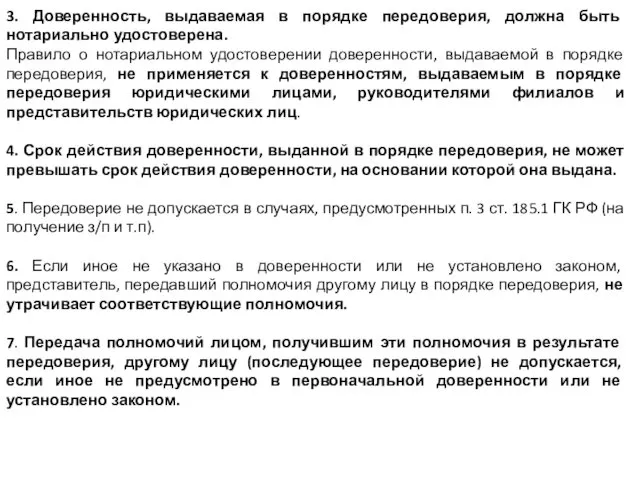 3. Доверенность, выдаваемая в порядке передоверия, должна быть нотариально удостоверена.
Правило о нотариальном удостоверении доверенности, выдаваемой в порядке передоверия, не применяется к доверенностям, выдаваемым в порядке передоверия юридическими лицами, руководителями филиалов и представительств юридических лиц.

4. Срок действия доверенности, выданной в порядке передоверия, не может превышать срок действия доверенности, на основании которой она выдана.

5. Передоверие не допускается в случаях, предусмотренных п. 3 ст. 185.1 ГК РФ (на получение з/п и т.п).

6. Если иное не указано в доверенности или не установлено законом, представитель, передавший полномочия другому лицу в порядке передоверия, не утрачивает соответствующие полномочия.

7. Передача полномочий лицом, получившим эти полномочия в результате передоверия, другому лицу (последующее передоверие) не допускается, если иное не предусмотрено в первоначальной доверенности или не установлено законом.